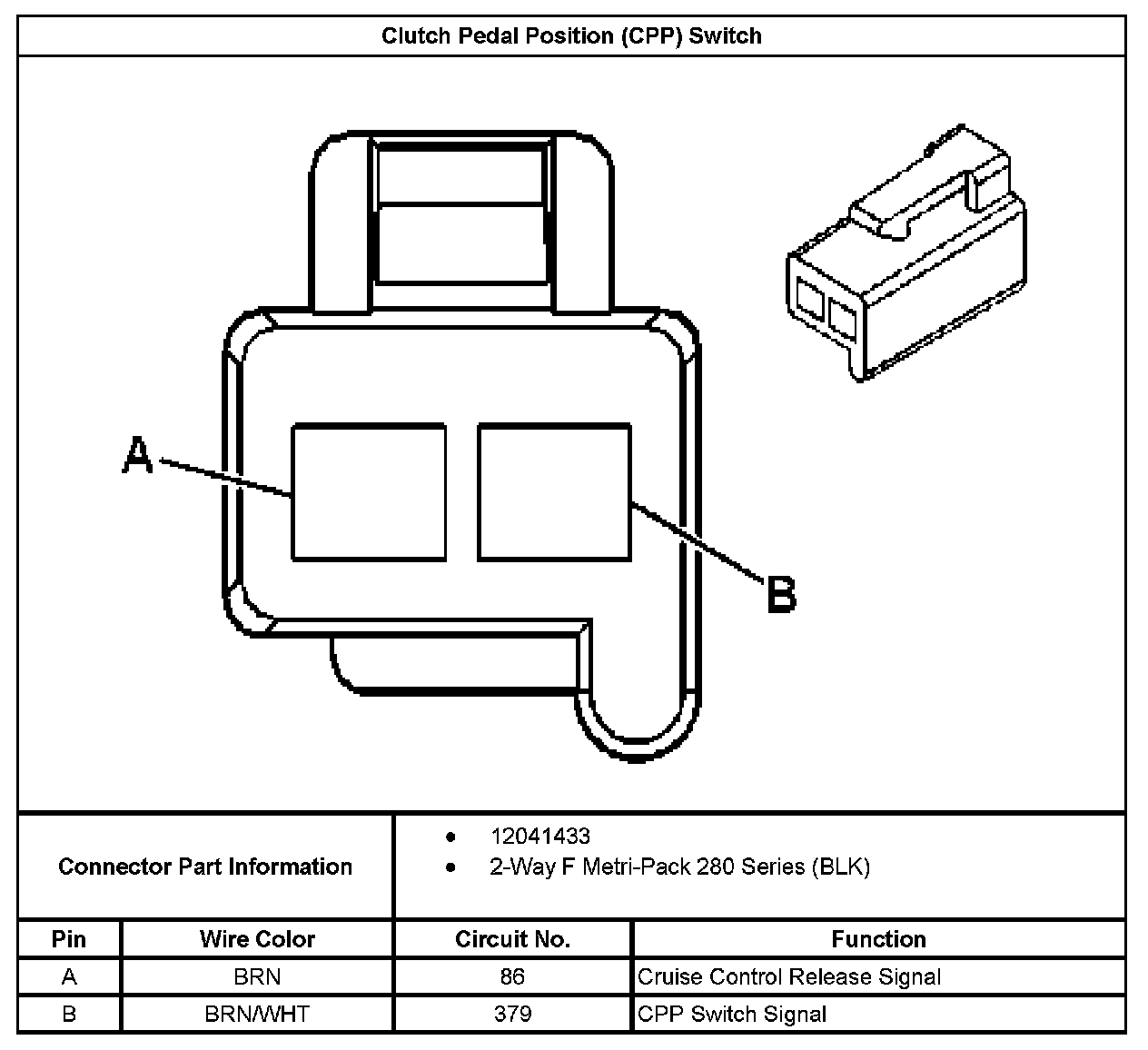 Clutch Pedal Position (CPP) Switch

A

B

Connector Part Information

- 12041433
- 2-Way F Metri-Pack 280 Series (BLK)

| Pin | Wire Color | Circuit No. | Function |
|---|---|---|---|
| A | BRN | 86 | Cruise Control Release Signal |
| B | BRN/WHT | 379 | CPP Switch Signal |